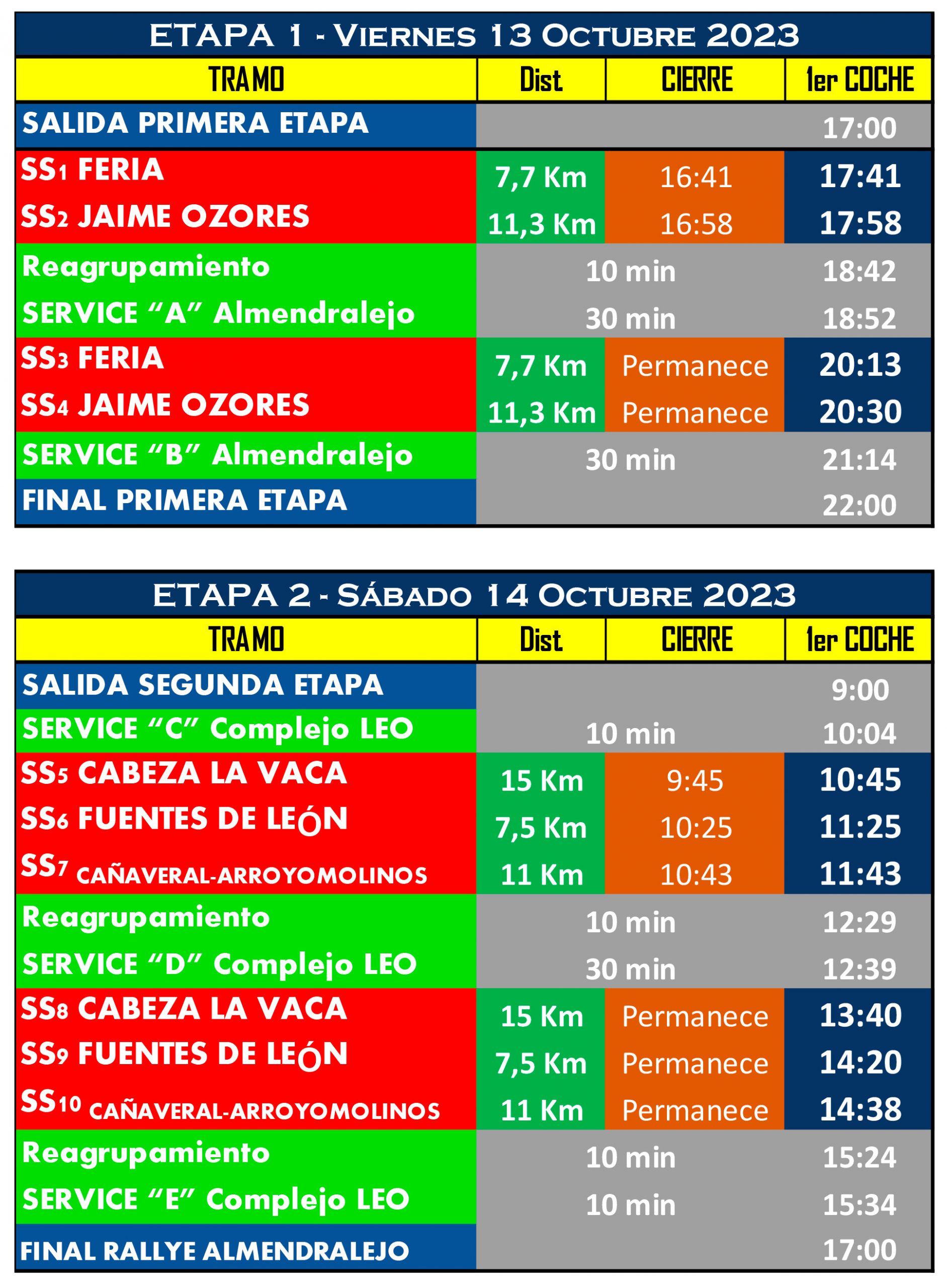 ETAPA 1 - VIERNES 13 OCTUBRE 2023

| TRAMO | Dist | CIERRE | 1er COCHE |
|---|---|---|---|
| SALIDA PRIMERA ETAPA | | | 17:00 |
| SS1 FERIA | 7,7 Km | 16:41 | 17:41 |
| SS2 JAIME OZORES | 11,3 Km | 16:58 | 17:58 |
| Reagrupamiento | 10 min | | 18:42 |
| SERVICE “A” Almendralejo | 30 min | | 18:52 |
| SS3 FERIA | 7,7 Km | Permanece | 20:13 |
| SS4 JAIME OZORES | 11,3 Km | Permanece | 20:30 |
| SERVICE “B” Almendralejo | 30 min | | 21:14 |
| FINAL PRIMERA ETAPA | | | 22:00 |

ETAPA 2 - SÁBADO 14 OCTUBRE 2023

| TRAMO | Dist | CIERRE | 1er COCHE |
|---|---|---|---|
| SALIDA SEGUNDA ETAPA | | | 9:00 |
| SERVICE “C” Complejo LEO | 10 min | | 10:04 |
| SS5 CABEZA LA VACA | 15 Km | 9:45 | 10:45 |
| SS6 FUENTES DE LEÓN | 7,5 Km | 10:25 | 11:25 |
| SS7 CAÑAVERAL-ARROYOMOLINOS | 11 Km | 10:43 | 11:43 |
| Reagrupamiento | 10 min | | 12:29 |
| SERVICE “D” Complejo LEO | 30 min | | 12:39 |
| SS8 CABEZA LA VACA | 15 Km | Permanece | 13:40 |
| SS9 FUENTES DE LEÓN | 7,5 Km | Permanece | 14:20 |
| SS10 CAÑAVERAL-ARROYOMOLINOS | 11 Km | Permanece | 14:38 |
| Reagrupamiento | 10 min | | 15:24 |
| SERVICE “E” Complejo LEO | 10 min | | 15:34 |
| FINAL RALLYE ALMENDRALEJO | | | 17:00 |